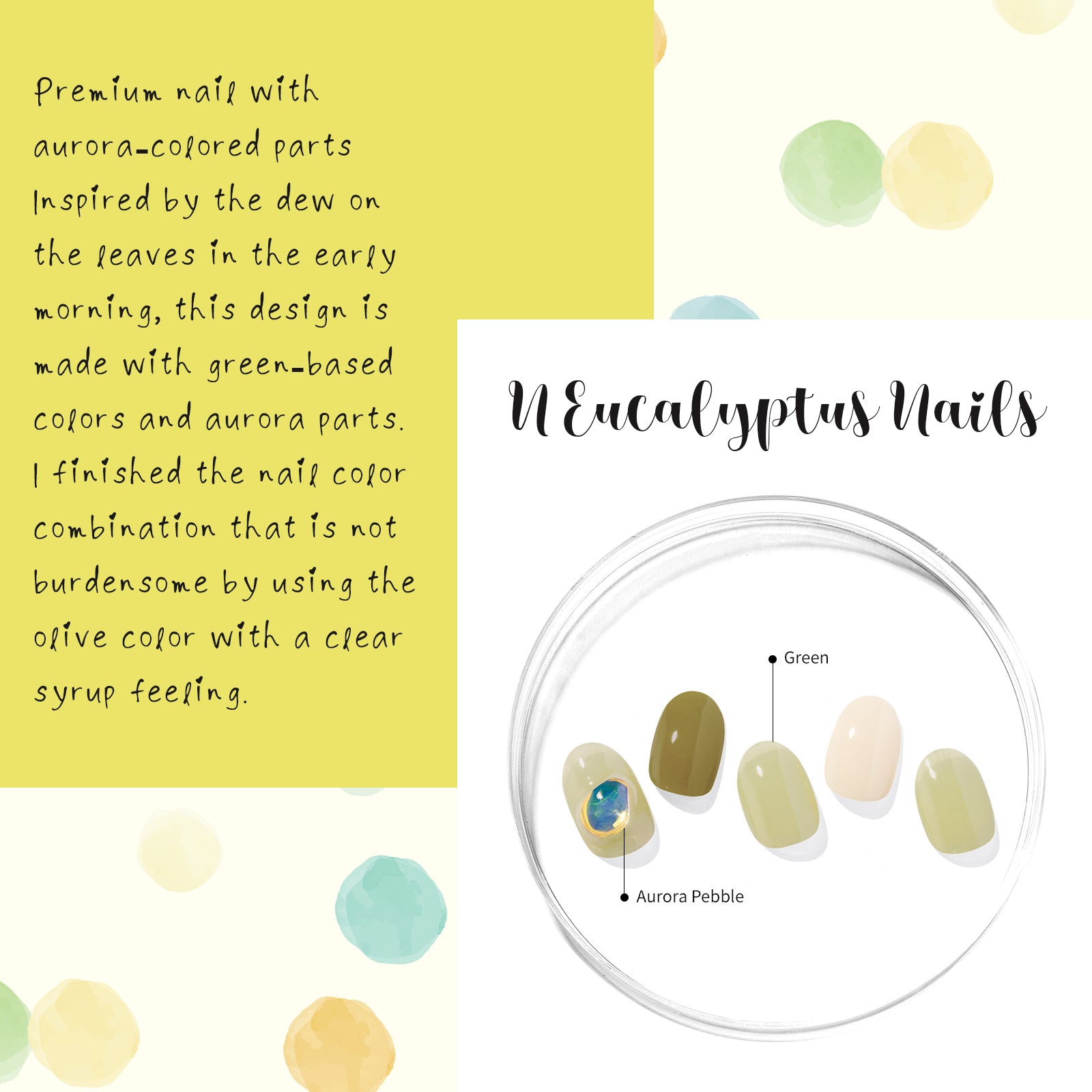 Premium nail with aurora-colored parts Inspired by the dew on the leaves in the early morning, this design is made with green-based colors and aurora parts. I finished the nail color combination that is not burdensome by using the olive color with a clear syrup feeling.

N Eucalyptus Nails

Green

Aurora Pebble